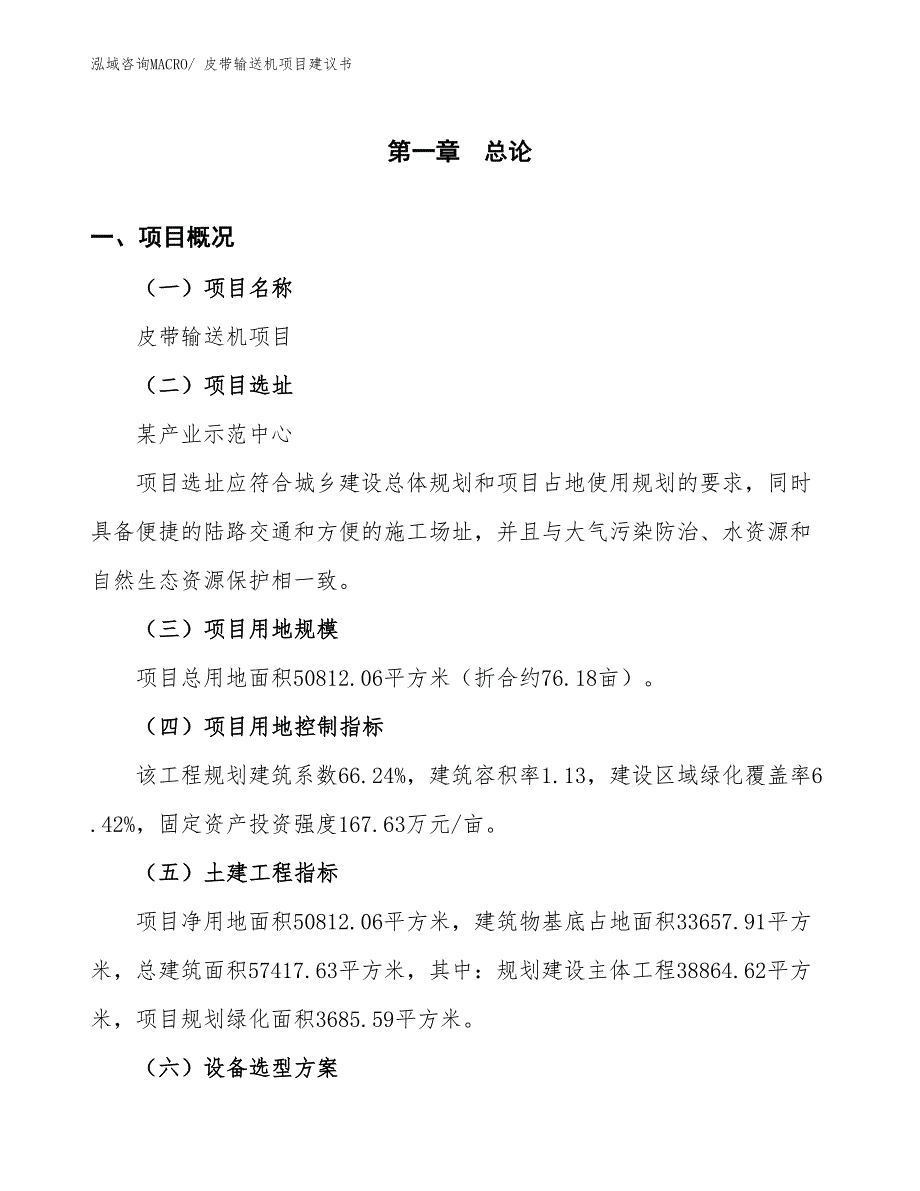 泓域咨询MACRO/ 皮带输送机项目建议书

第一章 总论

一、项目概况

（一）项目名称

皮带输送机项目

（二）项目选址

某产业示范中心

项目选址应符合城乡建设总体规划和项目占地使用规划的要求，同时具备便捷的陆路交通和方便的施工场址，并且与大气污染防治、水资源和自然生态资源保护相一致。

（三）项目用地规模

项目总用地面积50812.06平方米（折合约76.18亩）。

（四）项目用地控制指标

该工程规划建筑系数66.24%，建筑容积率1.13，建设区域绿化覆盖率6.42%，固定资产投资强度167.63万元/亩。

（五）土建工程指标

项目净用地面积50812.06平方米，建筑物基底占地面积33657.91平方米，总建筑面积57417.63平方米，其中：规划建设主体工程38864.62平方米，项目规划绿化面积3685.59平方米。

（六）设备选型方案